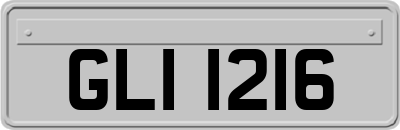 GLI 1216